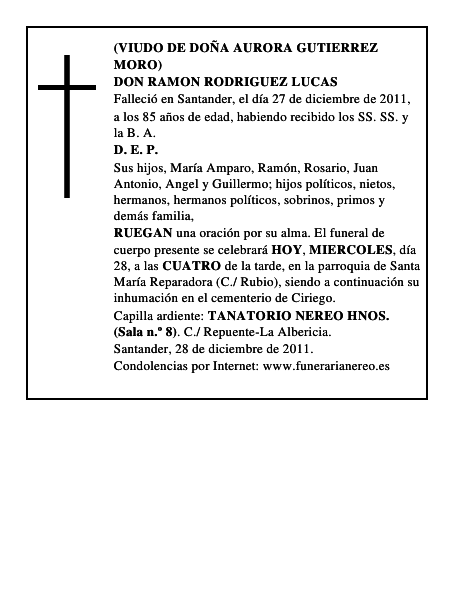 (VIUDO DE DOÑA AURORA GUTIERREZ MORO)
DON RAMON RODRIGUEZ LUCAS
Falleció en Santander, el día 27 de diciembre de 2011, a los 85 años de edad, habiendo recibido los SS. SS. y la B. A.
D. E. P.
Sus hijos, María Amparo, Ramón, Rosario, Juan Antonio, Angel y Guillermo; hijos políticos, nietos, hermanos, hermanos políticos, sobrinos, primos y demás familia,
RUEGAN una oración por su alma. El funeral de cuerpo presente se celebrará HOY, MIERCOLES, día 28, a las CUATRO de la tarde, en la parroquia de Santa María Reparadora (C./ Rubio), siendo a continuación su inhumación en el cementerio de Ciriego.
Capilla ardiente: TANATORIO NEREO HNOS. (Sala n.º 8). C./ Repuente-La Albericia.
Santander, 28 de diciembre de 2011.
Condolencias por Internet: www.funerarianereo.es